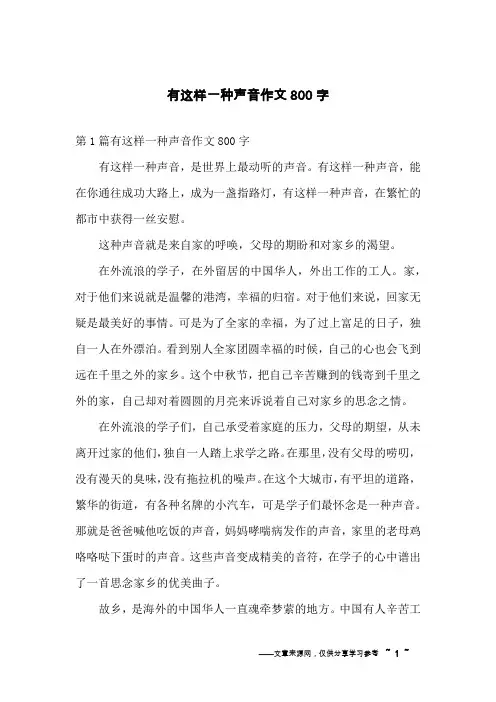 有这样一种声音作文800字

第1篇有这样一种声音作文800字

有这样一种声音，是世界上最动听的声音。有这样一种声音，能在你通往成功大路上，成为一盏指路灯，有这样一种声音，在繁忙的都市中获得一丝安慰。

这种声音就是来自家的呼唤，父母的期盼和对家乡的渴望。

在外流浪的学子，在外留居的中国华人，外出工作的工人。家，对于他们来说就是温馨的港湾，幸福的归宿。对于他们来说，回家无疑是最美好的事情。可是为了全家的幸福，为了过上富足的日子，独自一人在外漂泊。看到别人全家团圆幸福的时候，自己的心也会飞到远在千里之外的家乡。这个中秋节，把自己辛苦赚到的钱寄到千里之外的家，自己却对着圆圆的月亮来诉说着自己对家乡的思念之情。

在外流浪的学子们，自己承受着家庭的压力，父母的期望，从未离开过家的他们，独自一人踏上求学之路。在那里，没有父母的唠叨，没有漫天的臭味，没有拖拉机的噪声。在这个大城市，有平坦的道路，繁华的街道，有各种名牌的小汽车，可是学子们最怀念是一种声音。那就是爸爸喊他吃饭的声音，妈妈哮喘病发作的声音，家里的老母鸡咯咯哒下蛋时的声音。这些声音变成精美的音符，在学子的心中谱出了一首思念家乡的优美曲子。

故乡，是海外的中国华人一直魂牵梦萦的地方。中国有人辛苦工

——文章来源网，仅供分享学习参考 ~ 1 ~